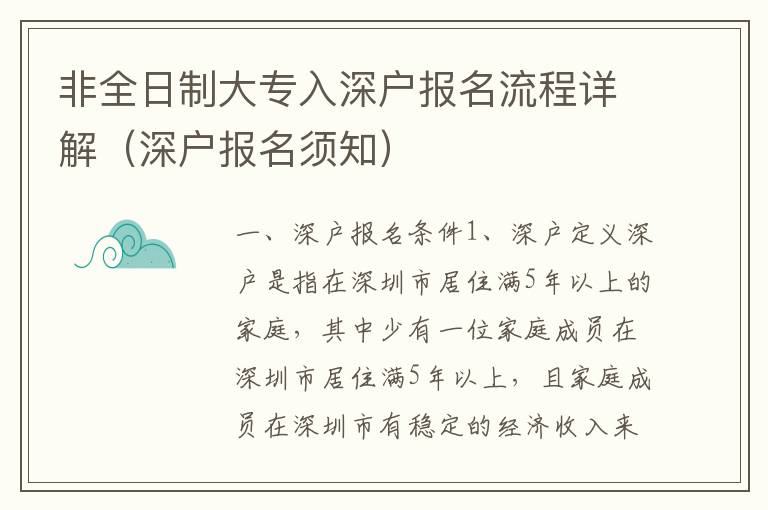 非全日制大专入深户报名流程详解（深户报名须知）

一、深户报名条件1、深户定义深户是指在深圳市居住满5年以上的家庭，其中少有一位家庭成员在深圳市居住满5年以上，且家庭成员在深圳市有稳定的经济收入来